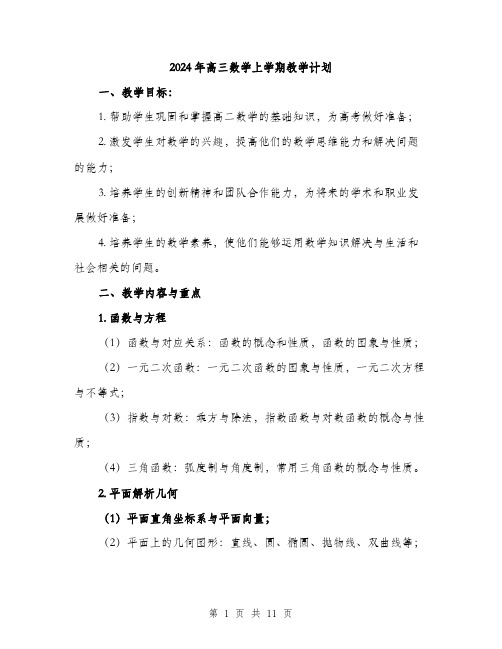 2024年高三数学上学期教学计划

一、教学目标：

1. 帮助学生巩固和掌握高二数学的基础知识，为高考做好准备；

2. 激发学生对数学的兴趣，提高他们的数学思维能力和解决问题的能力；

3. 培养学生的创新精神和团队合作能力，为将来的学术和职业发展做好准备；

4. 培养学生的数学素养，使他们能够运用数学知识解决与生活和社会相关的问题。

二、教学内容与重点

1. 函数与方程

（1）函数与对应关系：函数的概念和性质，函数的图象与性质；

（2）一元二次函数：一元二次函数的图象与性质，一元二次方程与不等式；

（3）指数与对数：乘方与除法，指数函数与对数函数的概念与性质；

（4）三角函数：弧度制与角度制，常用三角函数的概念与性质。

2. 平面解析几何

（1）平面直角坐标系与平面向量；

（2）平面上的几何图形：直线、圆、椭圆、抛物线、双曲线等；

第 1 页 共 11 页